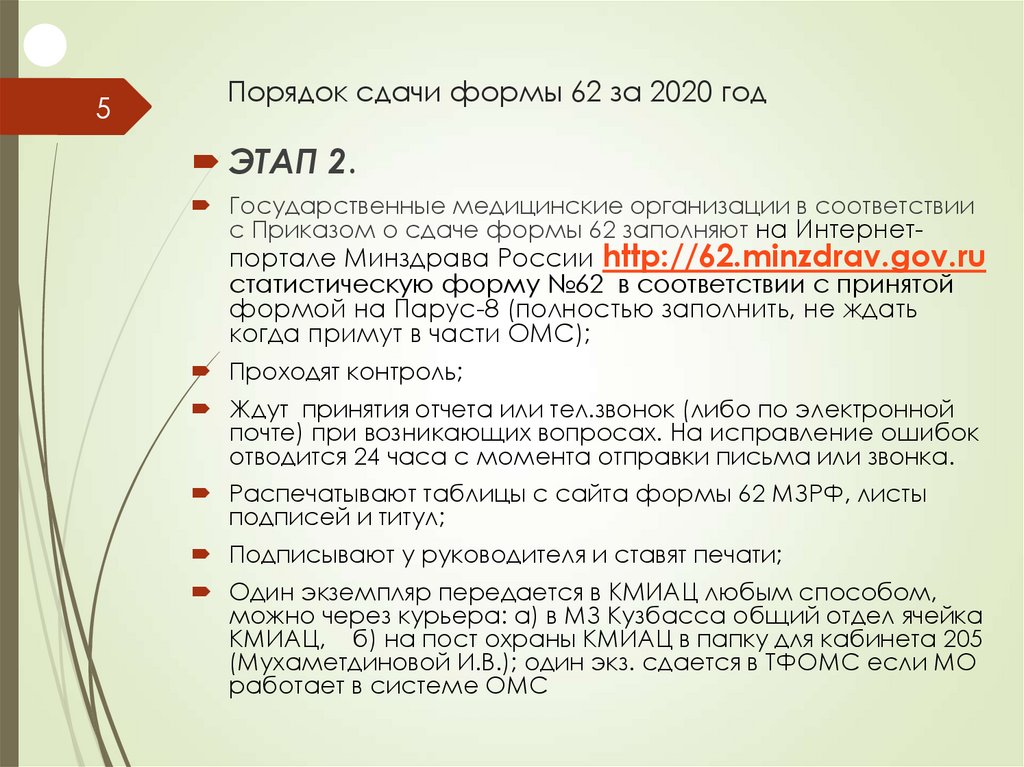 5

Порядок сдачи формы 62 за 2020 год

ЭТАП 2.

Государственные медицинские организации в соответствии с Приказом о сдаче формы 62 заполняют на Интернет-портале Минздрава России http://62.minzdrav.gov.ru статистическую форму №62 в соответствии с принятой формой на Парус-8 (полностью заполнить, не ждать когда примут в части ОМС);

Проходят контроль;

Ждут принятия отчета или тел.звонок (либо по электронной почте) при возникающих вопросах. На исправление ошибок отводится 24 часа с момента отправки письма или звонка.

Распечатывают таблицы с сайта формы 62 МЗРФ, листы подписей и титул;

Подписывают у руководителя и ставят печати;

Один экземпляр передается в КМИАЦ любым способом, можно через курьера: а) в МЗ Кузбасса общий отдел ячейка КМИАЦ, б) на пост охраны КМИАЦ в папку для кабинета 205 (Мухаметдиновой И.В.); один экз. сдается в ТФОМС если МО работает в системе ОМС